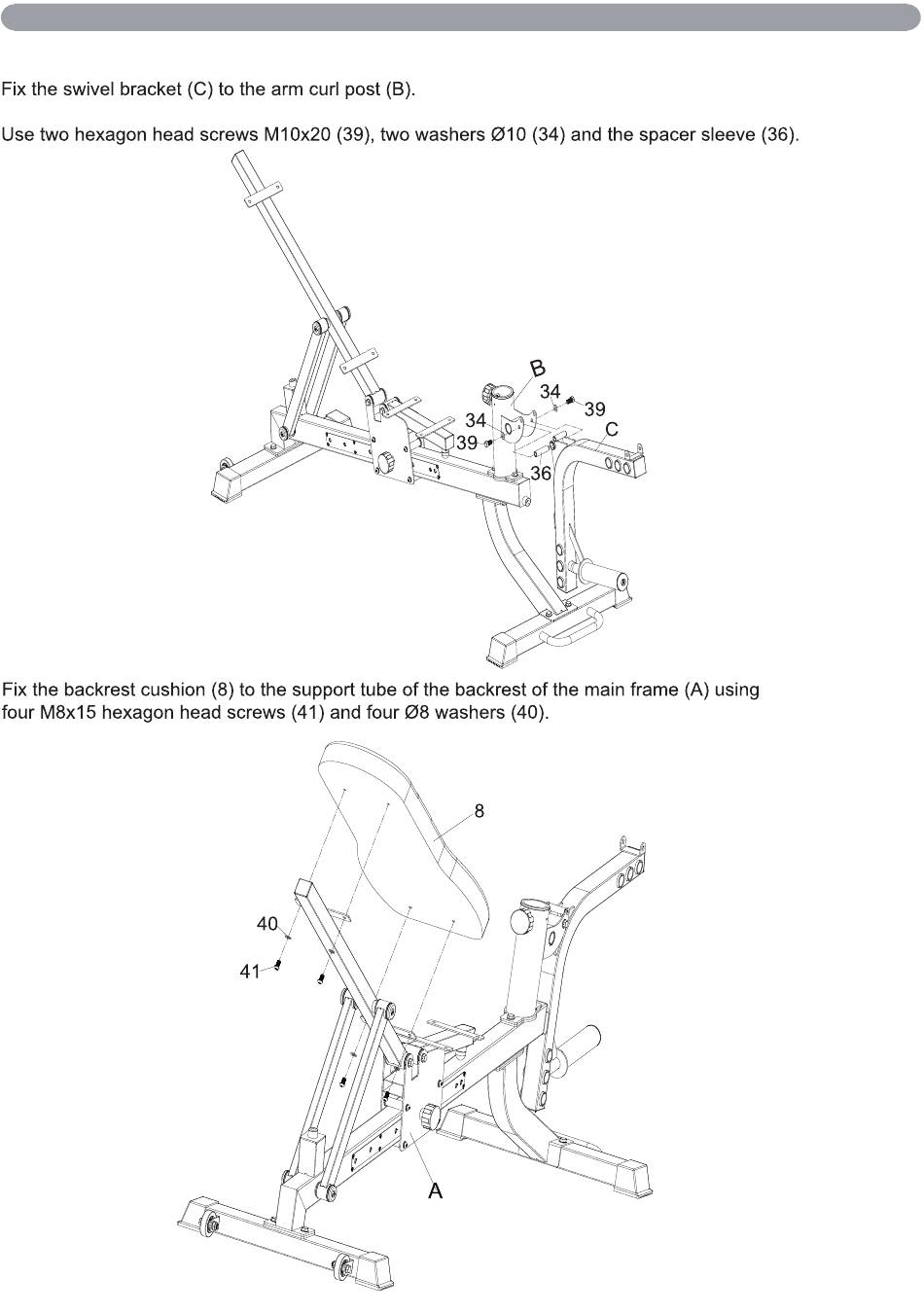 Fix the swivel bracket (C) to the arm curl post (B).

Use two hexagon head screws M10x20 (39), two washers Ø10 (34) and the spacer sleeve (36).

B
34
39
34
C
39
36

Fix the backrest cushion (8) to the support tube of the backrest of the main frame (A) using four M8x15 hexagon head screws (41) and four Ø8 washers (40).

8
40
41
A